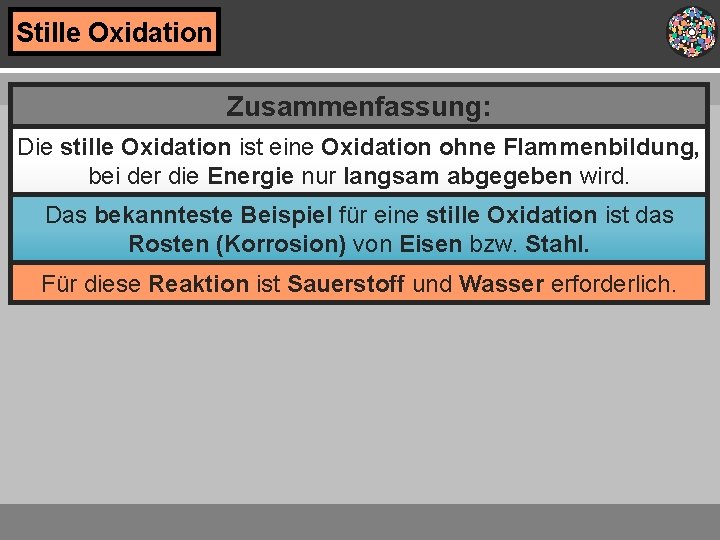 Stille Oxidation

Zusammenfassung:

Die stille Oxidation ist eine Oxidation ohne Flammenbildung, bei der die Energie nur langsam abgegeben wird.

Das bekannteste Beispiel für eine stille Oxidation ist das Rosten (Korrosion) von Eisen bzw. Stahl.

Für diese Reaktion ist Sauerstoff und Wasser erforderlich.